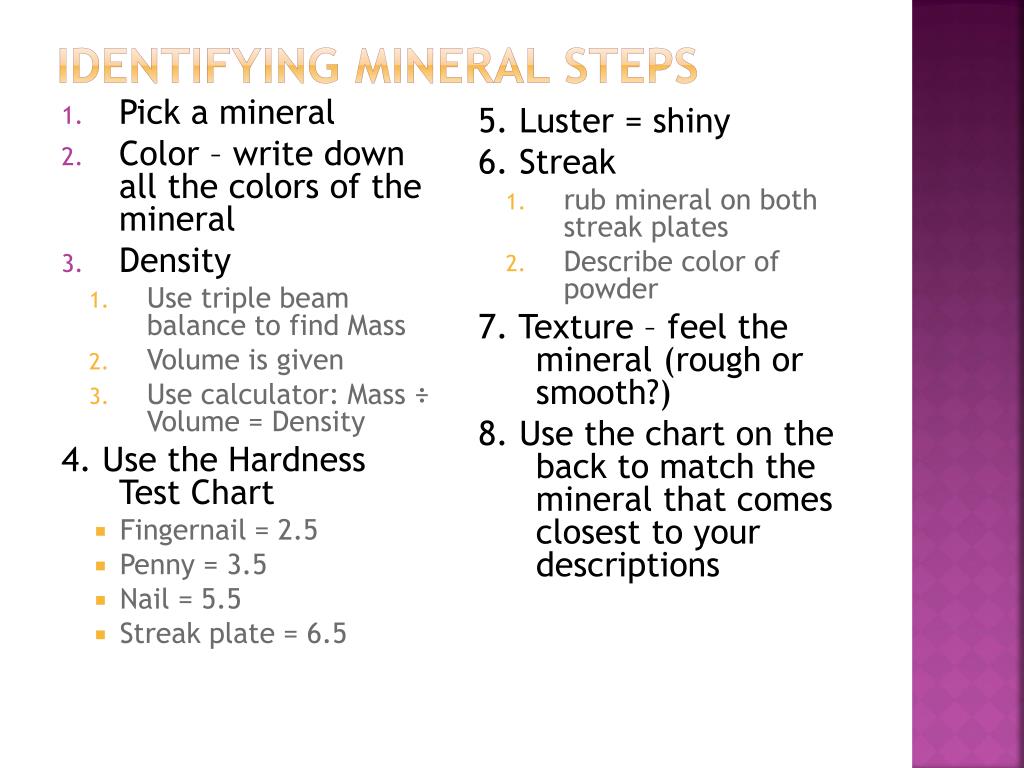 IDENTIFYING MINERAL STEPS

1. Pick a mineral
2. Color – write down all the colors of the mineral
3. Density
   1. Use triple beam balance to find Mass
   2. Volume is given
   3. Use calculator: Mass ÷ Volume = Density

4. Use the Hardness Test Chart
   - Fingernail = 2.5
   - Penny = 3.5
   - Nail = 5.5
   - Streak plate = 6.5

5. Luster = shiny
6. Streak
   1. rub mineral on both streak plates
   2. Describe color of powder

7. Texture – feel the mineral (rough or smooth?)
8. Use the chart on the back to match the mineral that comes closest to your descriptions